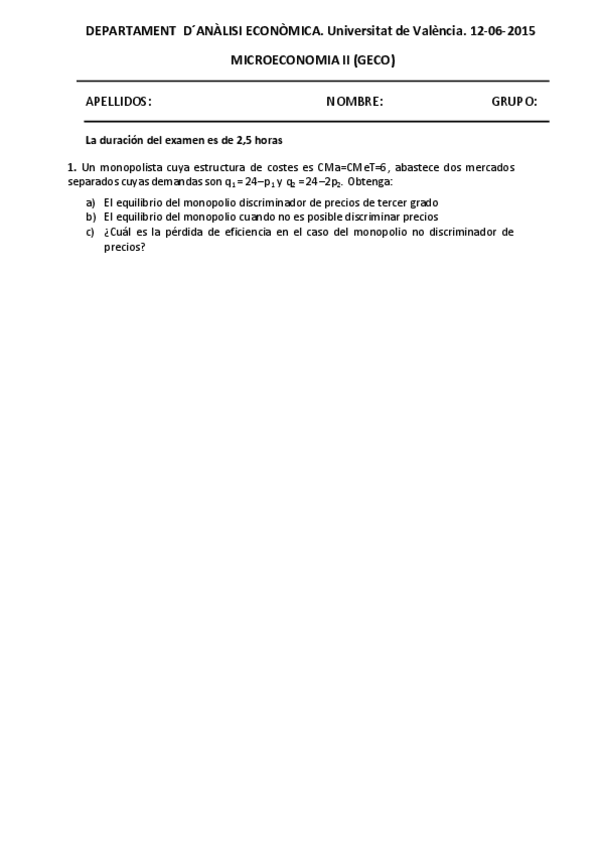 DEPARTAMENT D´ANÀLISI ECONÒMICA. Universitat de València. 12-06-2015

MICROECONOMIA II (GECO)

APELLIDOS: NOMBRE: GRUPO:

La duración del examen es de 2,5 horas

1. Un monopolista cuya estructura de costes es CMa=CMeT=6, abastece dos mercados separados cuyas demandas son $q_1 = 24 - p_1$ y $q_2 = 24 - 2p_2$. Obtenga:

a) El equilibrio del monopolio discriminador de precios de tercer grado
b) El equilibrio del monopolio cuando no es posible discriminar precios
c) ¿Cuál es la pérdida de eficiencia en el caso del monopolio no discriminador de precios?